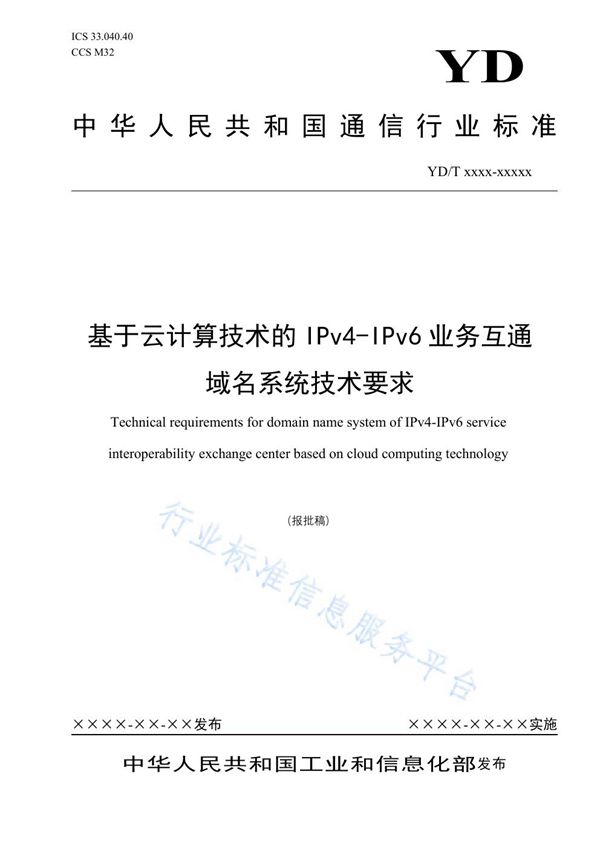 ICS 33.040.40
CCS M32

YD

中华人民共和国通信行业标准

YD/T xxxx-xxxxx

基于云计算技术的 IPv4-IPv6 业务互通域名系统技术要求

Technical requirements for domain name system of IPv4-IPv6 service interoperability exchange center based on cloud computing technology

(报批稿)

行业标准信息服务平台

××××-××-××发布　　××××-××-××实施

中华人民共和国工业和信息化部发布